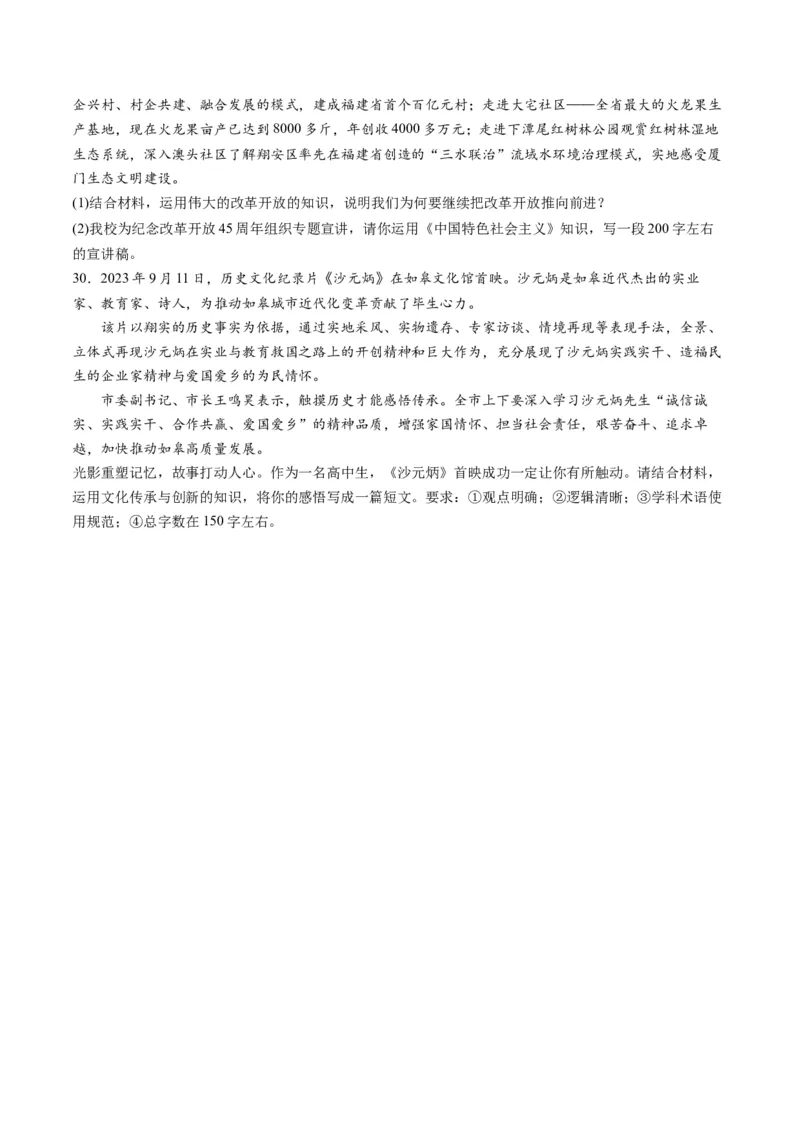 企兴村、村企共建、融合发展的模式，建成福建省首个百亿元村；走进大宅社区——全省最大的火龙果生产基地，现在火龙果亩产已达到8000多斤，年创收4000多万元；走进下潭尾红树林公园观赏红树林湿地生态系统，深入澳头社区了解翔安区率先在福建省创造的“三水联治”流域水环境治理模式，实地感受厦门生态文明建设。
(1)结合材料，运用伟大的改革开放的知识，说明我们为何要继续把改革开放推向前进？
(2)我校为纪念改革开放45周年组织专题宣讲，请你运用《中国特色社会主义》知识，写一段200字左右的宣讲稿。
30．2023年9月11日，历史文化纪录片《沙元炳》在如皋文化馆首映。沙元炳是如皋近代杰出的实业家、教育家、诗人，为推动如皋城市近代化变革贡献了毕生心力。
该片以翔实的历史事实为依据，通过实地采风、实物遗存、专家访谈、情境再现等表现手法，全景、立体式再现沙元炳在实业与教育救国之路上的开创精神和巨大作为，充分展现了沙元炳实践实干、造福民生的企业家精神与爱国爱乡的为民情怀。
市委副书记、市长王鸣昊表示，触摸历史才能感悟传承。全市上下要深入学习沙元炳先生“诚信诚实、实践实干、合作共赢、爱国爱乡”的精神品质，增强家国情怀、担当社会责任，艰苦奋斗、追求卓越，加快推动如皋高质量发展。
光影重塑记忆，故事打动人心。作为一名高中生，《沙元炳》首映成功一定让你有所触动。请结合材料，运用文化传承与创新的知识，将你的感悟写成一篇短文。要求：①观点明确；②逻辑清晰；③学科术语使用规范；④总字数在150字左右。